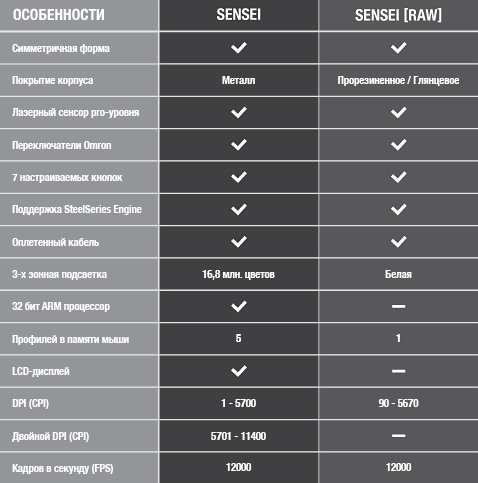 | ОСОБЕННОСТИ | SENSEI | SENSEI [RAW] |
|---|---|---|
| Симметричная форма | ✓ | ✓ |
| Покрытие корпуса | Металл | Прорезиненное / Глянцевое |
| Лазерный сенсор pro-уровня | ✓ | ✓ |
| Переключатели Omron | ✓ | ✓ |
| 7 настраиваемых кнопок | ✓ | ✓ |
| Поддержка SteelSeries Engine | ✓ | ✓ |
| Оплетенный кабель | ✓ | ✓ |
| 3-х зонная подсветка | 16,8 млн. цветов | Белая |
| 32 бит ARM процессор | ✓ | — |
| Профилей в памяти мыши | 5 | 1 |
| LCD-дисплей | ✓ | — |
| DPI (CPI) | 1 - 5700 | 90 - 5670 |
| Двойной DPI (CPI) | 5701 - 11400 | — |
| Кадров в секунду (FPS) | 12000 | 12000 |